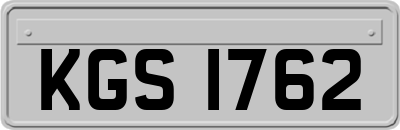 KGS 1762